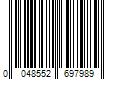 0 048552 697989